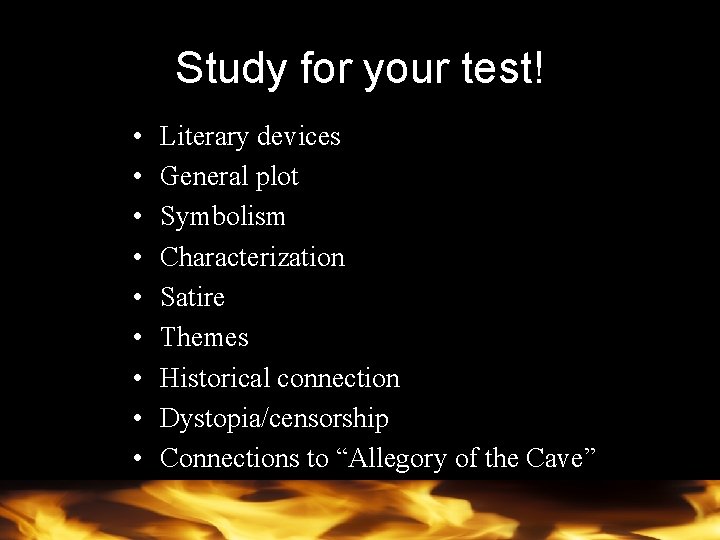 Study for your test!

• Literary devices
• General plot
• Symbolism
• Characterization
• Satire
• Themes
• Historical connection
• Dystopia/censorship
• Connections to "Allegory of the Cave"